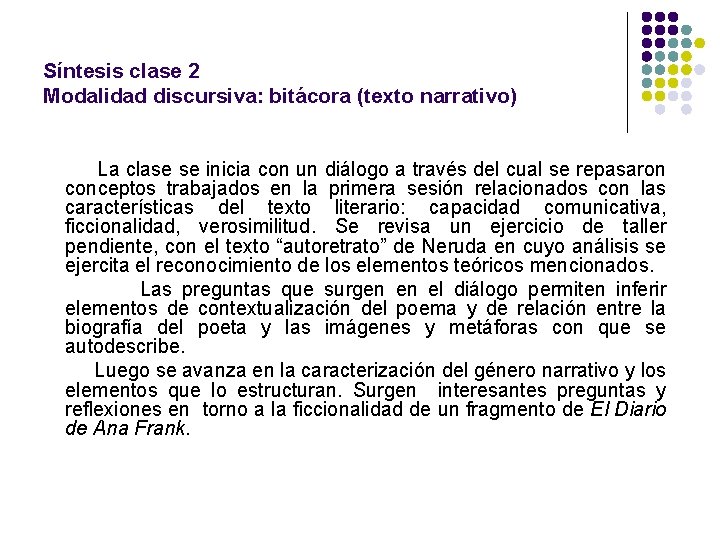 Síntesis clase 2
Modalidad discursiva: bitácora (texto narrativo)

La clase se inicia con un diálogo a través del cual se repasaron conceptos trabajados en la primera sesión relacionados con las características del texto literario: capacidad comunicativa, ficcionalidad, verosimilitud. Se revisa un ejercicio de taller pendiente, con el texto “autoretrato” de Neruda en cuyo análisis se ejercita el reconocimiento de los elementos teóricos mencionados.

Las preguntas que surgen en el diálogo permiten inferir elementos de contextualización del poema y de relación entre la biografía del poeta y las imágenes y metáforas con que se autodescribe.

Luego se avanza en la caracterización del género narrativo y los elementos que lo estructuran. Surgen interesantes preguntas y reflexiones en torno a la ficcionalidad de un fragmento de El Diario de Ana Frank.